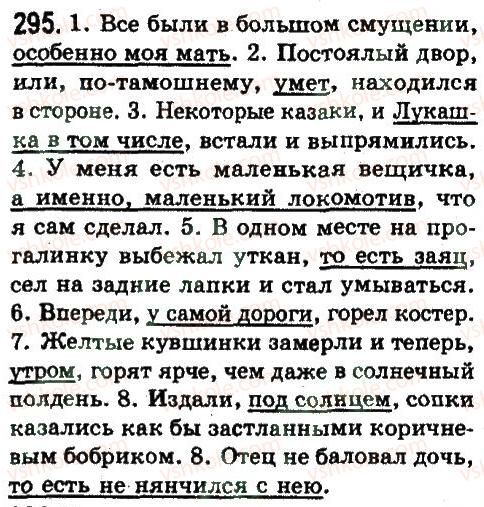 295. 1. Все были в большом смущении, особенно моя мать. 2. Постоялый двор, или, по-тамошнему, умет, находился в стороне. 3. Некоторые казаки, и Лукашка в том числе, встали и выпрямились. 4. У меня есть маленькая вещичка, а именно, маленький локомотив, что я сам сделал. 5. В одном месте на прогалинку выбежал уткан, то есть заяц, сел на задние лапки и стал умываться. 6. Впереди, у самой дороги, горел костер. 7. Желтые кувшинки замерли и теперь, утром, горят ярче, чем даже в солнечный полдень. 8. Издали, под солнцем, сопки казались как бы застланными коричневым бобриком. 8. Отец не баловал дочь, то есть не нянчился с нею.